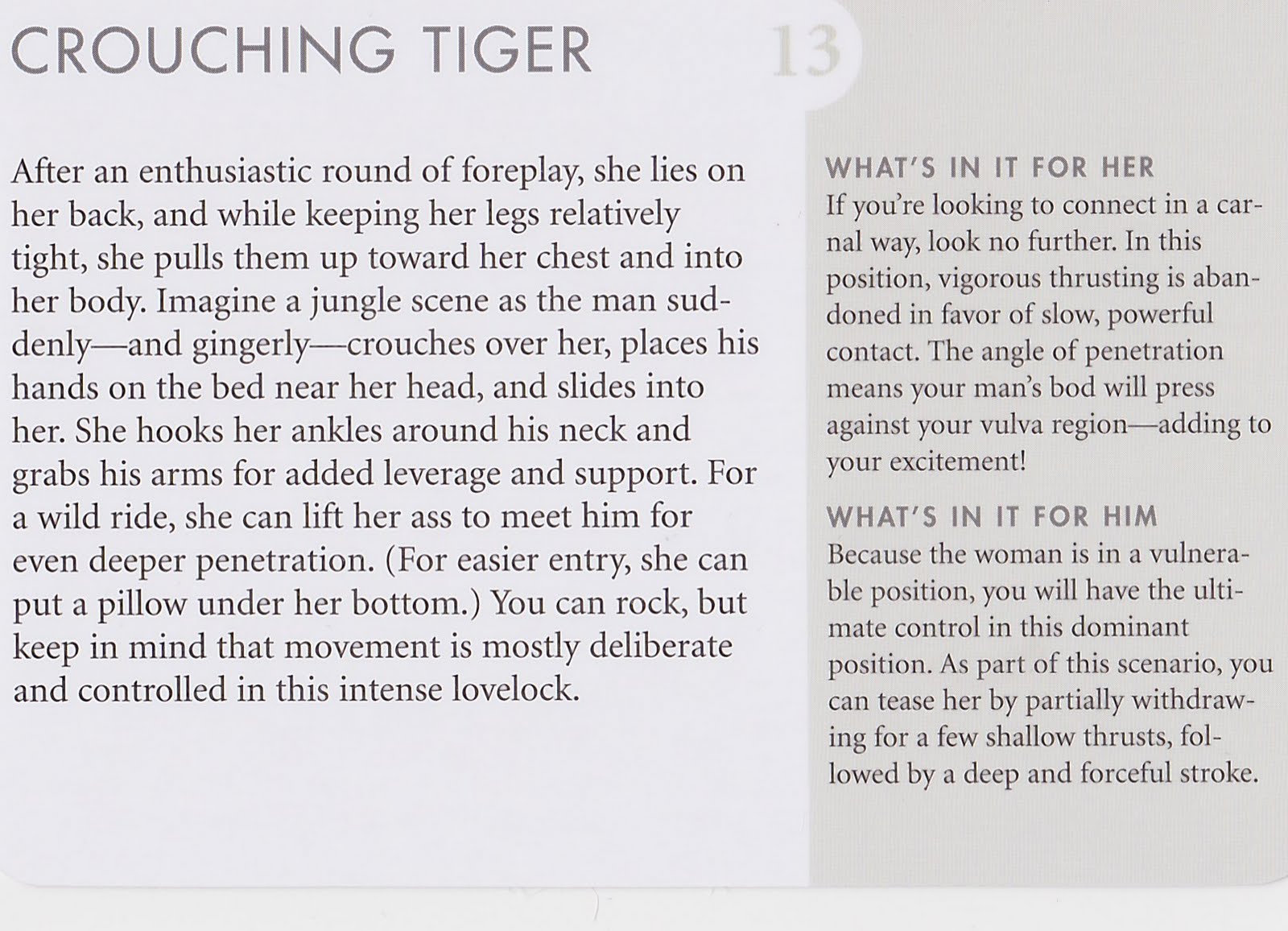 CROUCHING TIGER

13

After an enthusiastic round of foreplay, she lies on her back, and while keeping her legs relatively tight, she pulls them up toward her chest and into her body. Imagine a jungle scene as the man suddenly—and gingerly—crouches over her, places his hands on the bed near her head, and slides into her. She hooks her ankles around his neck and grabs his arms for added leverage and support. For a wild ride, she can lift her ass to meet him for even deeper penetration. (For easier entry, she can put a pillow under her bottom.) You can rock, but keep in mind that movement is mostly deliberate and controlled in this intense lovelock.

WHAT'S IN IT FOR HER

If you're looking to connect in a carnal way, look no further. In this position, vigorous thrusting is abandoned in favor of slow, powerful contact. The angle of penetration means your man's bod will press against your vulva region—adding to your excitement!

WHAT'S IN IT FOR HIM

Because the woman is in a vulnerable position, you will have the ultimate control in this dominant position. As part of this scenario, you can tease her by partially withdrawing for a few shallow thrusts, followed by a deep and forceful stroke.